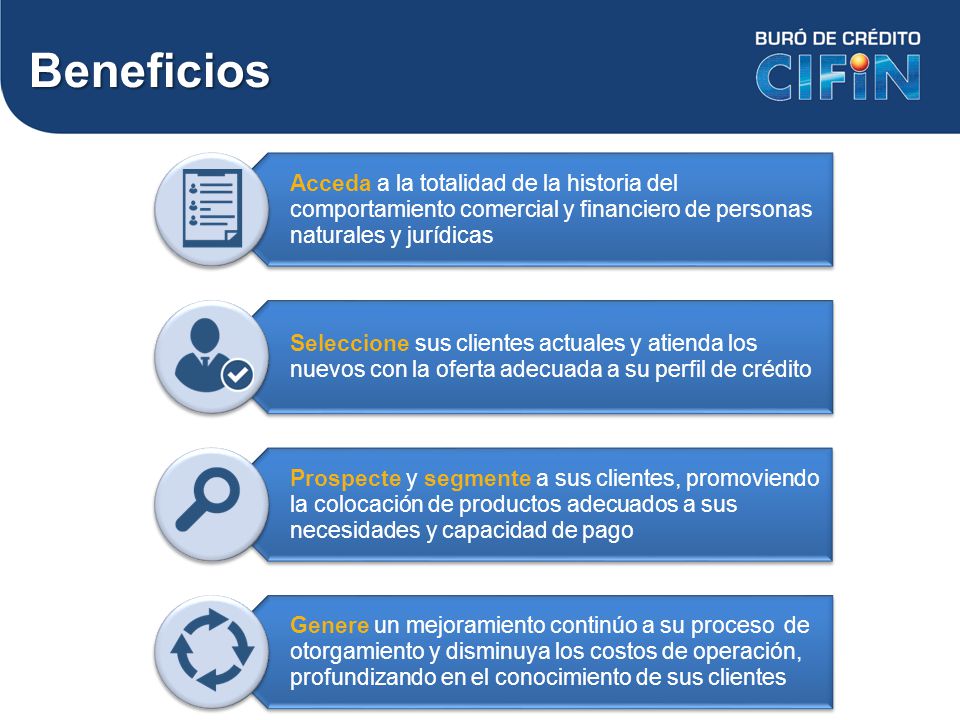 Beneficios

BURÓ DE CRÉDITO
CIFIN

Acceda a la totalidad de la historia del comportamiento comercial y financiero de personas naturales y jurídicas

Seleccione sus clientes actuales y atienda los nuevos con la oferta adecuada a su perfil de crédito

Prospecte y segmente a sus clientes, promoviendo la colocación de productos adecuados a sus necesidades y capacidad de pago

Genere un mejoramiento continúo a su proceso de otorgamiento y disminuya los costos de operación, profundizando en el conocimiento de sus clientes